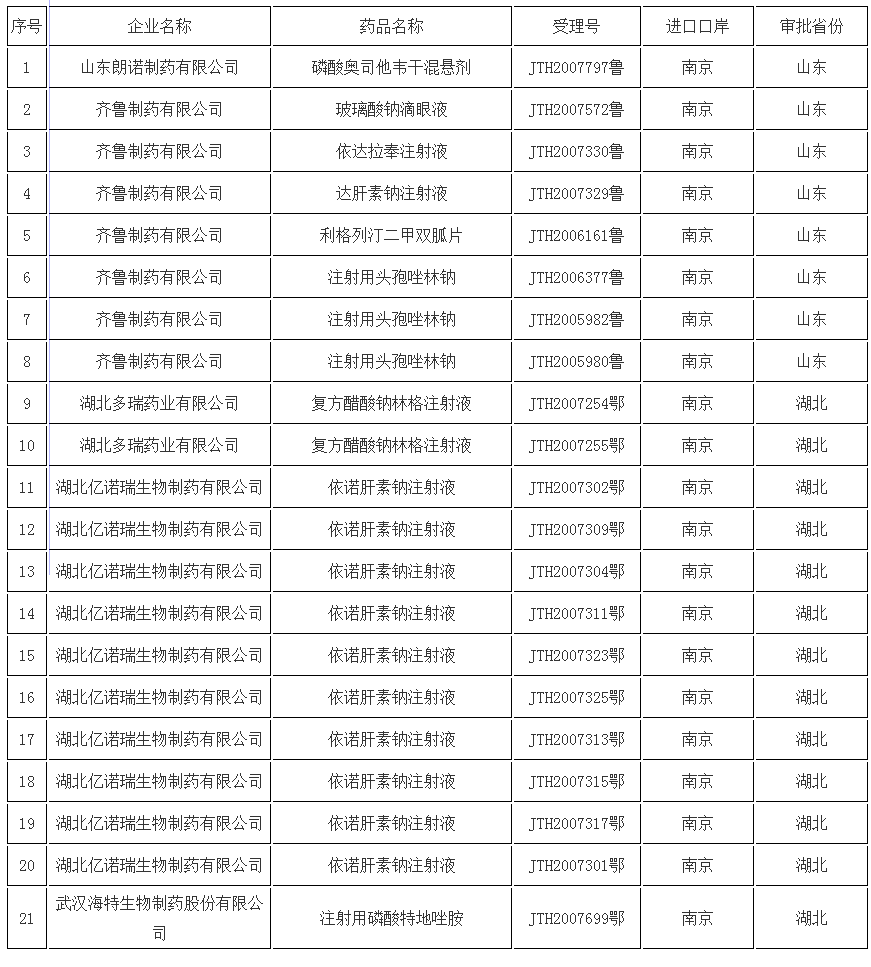 | 序号 | 企业名称 | 药品名称 | 受理号 | 进口口岸 | 审批省份 |
|---|---|---|---|---|---|
| 1 | 山东朗诺制药有限公司 | 磷酸奥司他韦干混悬剂 | JTH2007797鲁 | 南京 | 山东 |
| 2 | 齐鲁制药有限公司 | 玻璃酸钠滴眼液 | JTH2007572鲁 | 南京 | 山东 |
| 3 | 齐鲁制药有限公司 | 依达拉奉注射液 | JTH2007330鲁 | 南京 | 山东 |
| 4 | 齐鲁制药有限公司 | 达肝素钠注射液 | JTH2007329鲁 | 南京 | 山东 |
| 5 | 齐鲁制药有限公司 | 利格列汀二甲双胍片 | JTH2006161鲁 | 南京 | 山东 |
| 6 | 齐鲁制药有限公司 | 注射用头孢唑林钠 | JTH2006377鲁 | 南京 | 山东 |
| 7 | 齐鲁制药有限公司 | 注射用头孢唑林钠 | JTH2005982鲁 | 南京 | 山东 |
| 8 | 齐鲁制药有限公司 | 注射用头孢唑林钠 | JTH2005980鲁 | 南京 | 山东 |
| 9 | 湖北多瑞药业有限公司 | 复方醋酸钠林格注射液 | JTH2007254鄂 | 南京 | 湖北 |
| 10 | 湖北多瑞药业有限公司 | 复方醋酸钠林格注射液 | JTH2007255鄂 | 南京 | 湖北 |
| 11 | 湖北亿诺瑞生物制药有限公司 | 依诺肝素钠注射液 | JTH2007302鄂 | 南京 | 湖北 |
| 12 | 湖北亿诺瑞生物制药有限公司 | 依诺肝素钠注射液 | JTH2007309鄂 | 南京 | 湖北 |
| 13 | 湖北亿诺瑞生物制药有限公司 | 依诺肝素钠注射液 | JTH2007304鄂 | 南京 | 湖北 |
| 14 | 湖北亿诺瑞生物制药有限公司 | 依诺肝素钠注射液 | JTH2007311鄂 | 南京 | 湖北 |
| 15 | 湖北亿诺瑞生物制药有限公司 | 依诺肝素钠注射液 | JTH2007323鄂 | 南京 | 湖北 |
| 16 | 湖北亿诺瑞生物制药有限公司 | 依诺肝素钠注射液 | JTH2007325鄂 | 南京 | 湖北 |
| 17 | 湖北亿诺瑞生物制药有限公司 | 依诺肝素钠注射液 | JTH2007313鄂 | 南京 | 湖北 |
| 18 | 湖北亿诺瑞生物制药有限公司 | 依诺肝素钠注射液 | JTH2007315鄂 | 南京 | 湖北 |
| 19 | 湖北亿诺瑞生物制药有限公司 | 依诺肝素钠注射液 | JTH2007317鄂 | 南京 | 湖北 |
| 20 | 湖北亿诺瑞生物制药有限公司 | 依诺肝素钠注射液 | JTH2007301鄂 | 南京 | 湖北 |
| 21 | 武汉海特生物制药股份有限公司 | 注射用磷酸特地唑胺 | JTH2007699鄂 | 南京 | 湖北 |